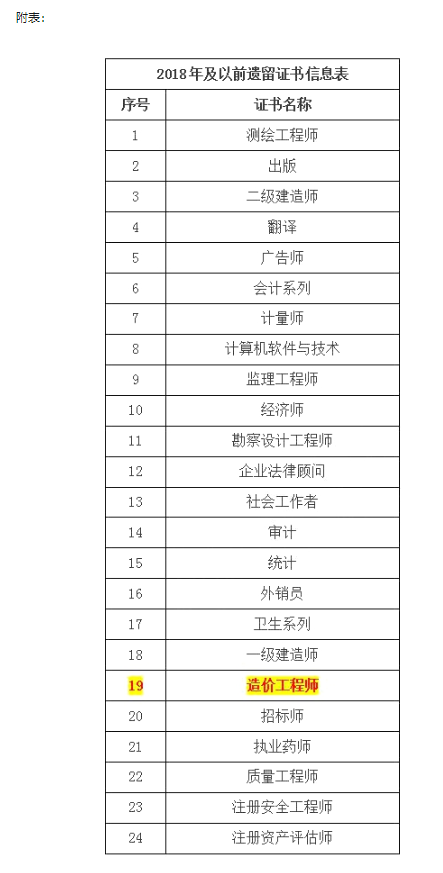 附表：

2018年及以前遗留证书信息表

| 序号 | 证书名称 |
|---|---|
| 1 | 测绘工程师 |
| 2 | 出版 |
| 3 | 二级建造师 |
| 4 | 翻译 |
| 5 | 广告师 |
| 6 | 会计系列 |
| 7 | 计量师 |
| 8 | 计算机软件与技术 |
| 9 | 监理工程师 |
| 10 | 经济师 |
| 11 | 勘察设计工程师 |
| 12 | 企业法律顾问 |
| 13 | 社会工作者 |
| 14 | 审计 |
| 15 | 统计 |
| 16 | 外销员 |
| 17 | 卫生系列 |
| 18 | 一级建造师 |
| 19 | 造价工程师 |
| 20 | 招标师 |
| 21 | 执业药师 |
| 22 | 质量工程师 |
| 23 | 注册安全工程师 |
| 24 | 注册资产评估师 |